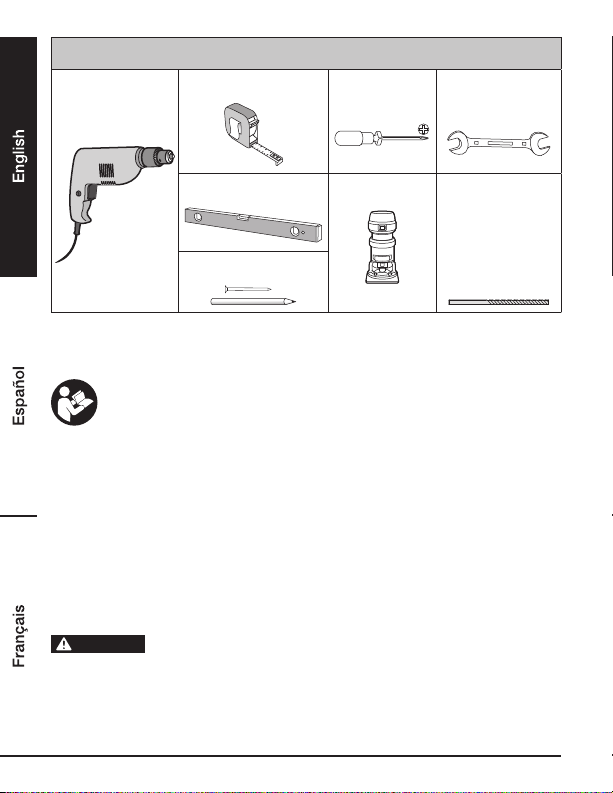 English

Español

Français